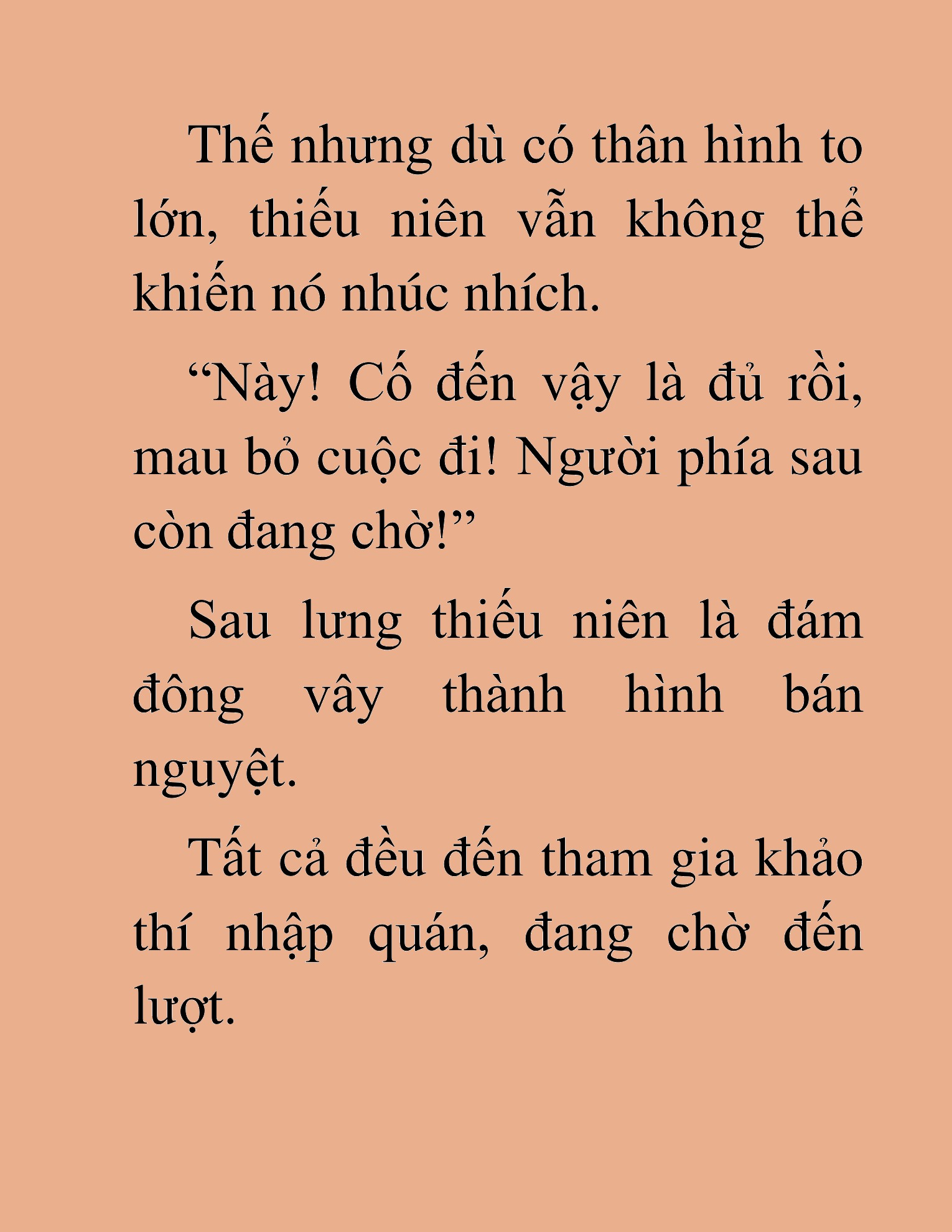 Thế nhưng dù có thân hình to lớn, thiếu niên vẫn không thể khiến nó nhúc nhích.

“Này! Cố đến vậy là đủ rồi, mau bỏ cuộc đi! Người phía sau còn đang chờ!”

Sau lưng thiếu niên là đám đông vây thành hình bán nguyệt.

Tất cả đều đến tham gia khảo thí nhập quán, đang chờ đến lượt.